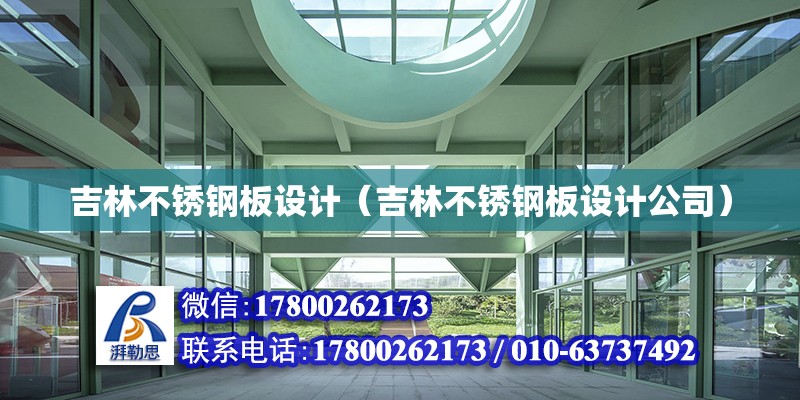 吉林不锈钢板设计（吉林不锈钢板设计公司）

湃勒思

微信:17800262173

联系电话:17800262173 / 010-63737492